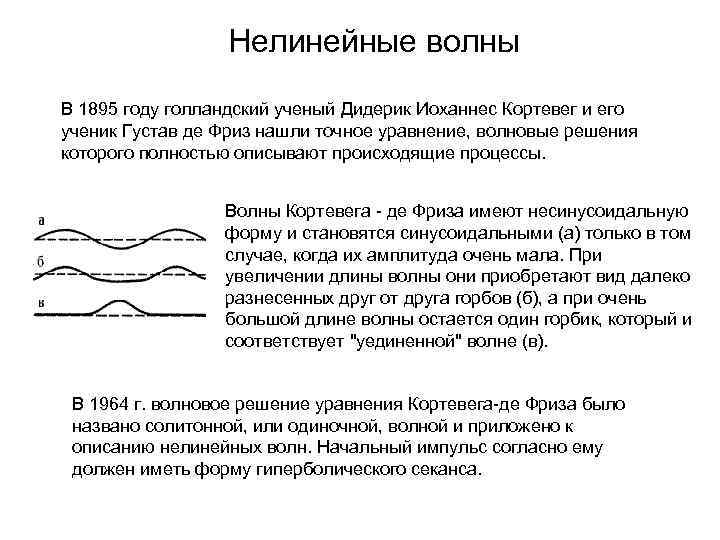 Нелинейные волны

В 1895 году голландский ученый Дидерик Иоханнес Кортевег и его ученик Густав де Фриз нашли точное уравнение, волновые решения которого полностью описывают происходящие процессы.

а

б

в

Волны Кортевега - де Фриза имеют несинусоидальную форму и становятся синусоидальными (а) только в том случае, когда их амплитуда очень мала. При увеличении длины волны они приобретают вид далеко разнесенных друг от друга горбов (б), а при очень большой длине волны остается один горбик, который и соответствует "уединенной" волне (в).

В 1964 г. волновое решение уравнения Кортевега-де Фриза было названо солитонной, или одиночной, волной и приложено к описанию нелинейных волн. Начальный импульс согласно ему должен иметь форму гиперболического секанса.